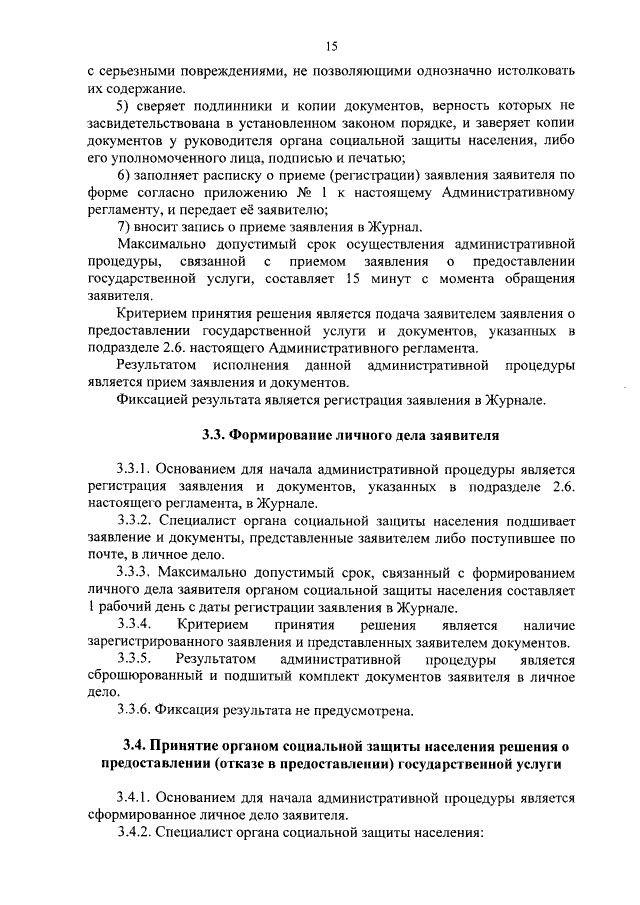 15

с серьезными повреждениями, не позволяющими однозначно истолковать их содержание.

5) сверяет подлинники и копии документов, верность которых не засвидетельствована в установленном законом порядке, и заверяет копии документов у руководителя органа социальной защиты населения, либо его уполномоченного лица, подписью и печатью;

6) заполняет расписку о приеме (регистрации) заявления заявителя по форме согласно приложению № 1 к настоящему Административному регламенту, и передает её заявителю;

7) вносит запись о приеме заявления в Журнал.

Максимально допустимый срок осуществления административной процедуры, связанной с приемом заявления о предоставлении государственной услуги, составляет 15 минут с момента обращения заявителя.

Критерием принятия решения является подача заявителем заявления о предоставлении государственной услуги и документов, указанных в подразделе 2.6. настоящего Административного регламента.

Результатом исполнения данной административной процедуры является прием заявления и документов.

Фиксацией результата является регистрация заявления в Журнале.

3.3. Формирование личного дела заявителя

3.3.1. Основанием для начала административной процедуры является регистрация заявления и документов, указанных в подразделе 2.6. настоящего регламента, в Журнале.

3.3.2. Специалист органа социальной защиты населения подшивает заявление и документы, представленные заявителем либо поступившее по почте, в личное дело.

3.3.3. Максимально допустимый срок, связанный с формированием личного дела заявителя органом социальной защиты населения составляет 1 рабочий день с даты регистрации заявления в Журнале.

3.3.4. Критерием принятия решения является наличие зарегистрированного заявления и представленных заявителем документов.

3.3.5. Результатом административной процедуры является сброшюрованный и подшитый комплект документов заявителя в личное дело.

3.3.6. Фиксация результата не предусмотрена.

3.4. Принятие органом социальной защиты населения решения о предоставлении (отказе в предоставлении) государственной услуги

3.4.1. Основанием для начала административной процедуры является сформированное личное дело заявителя.

3.4.2. Специалист органа социальной защиты населения: